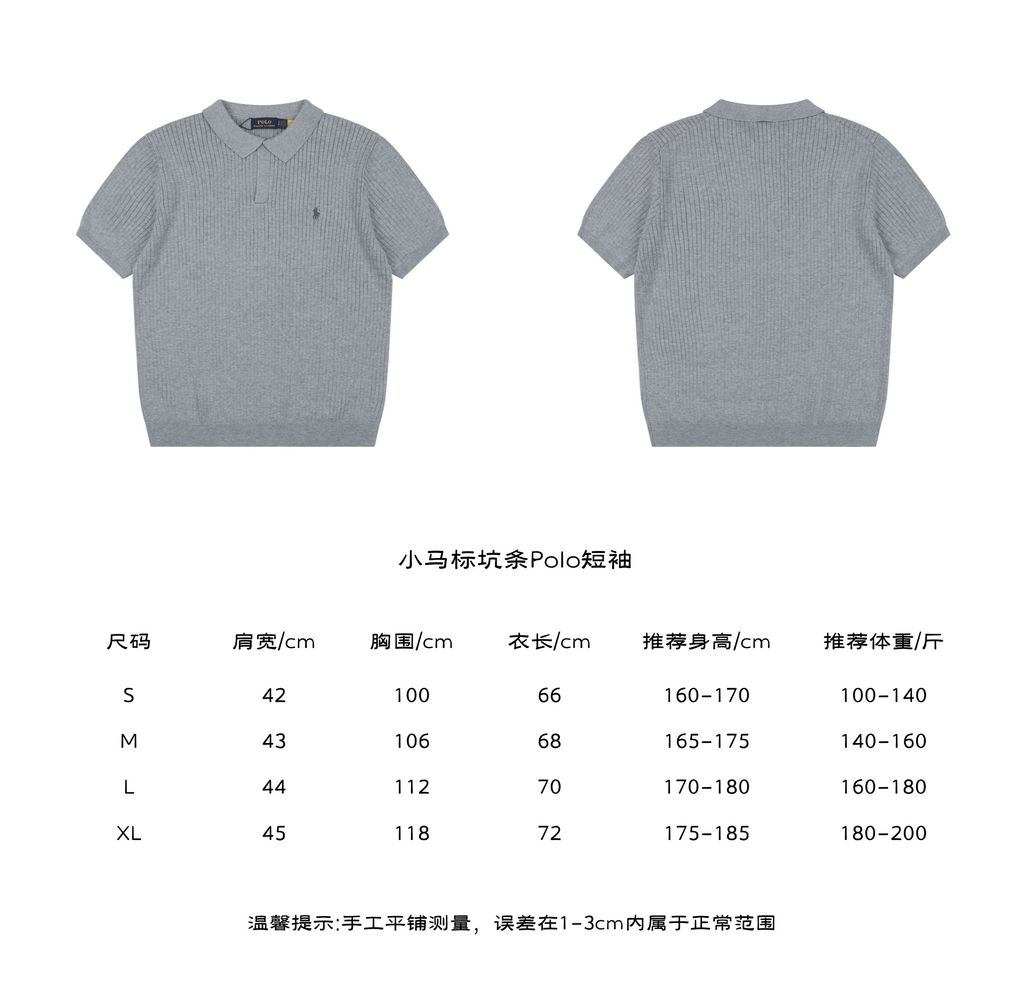 POLO

小马标坑条Polo短袖

| 尺码 | 肩宽/cm | 胸围/cm | 衣长/cm | 推荐身高/cm | 推荐体重/斤 |
|---|---|---|---|---|---|
| S | 42 | 100 | 66 | 160-170 | 100-140 |
| M | 43 | 106 | 68 | 165-175 | 140-160 |
| L | 44 | 112 | 70 | 170-180 | 160-180 |
| XL | 45 | 118 | 72 | 175-185 | 180-200 |

温馨提示:手工平铺测量，误差在1-3cm内属于正常范围